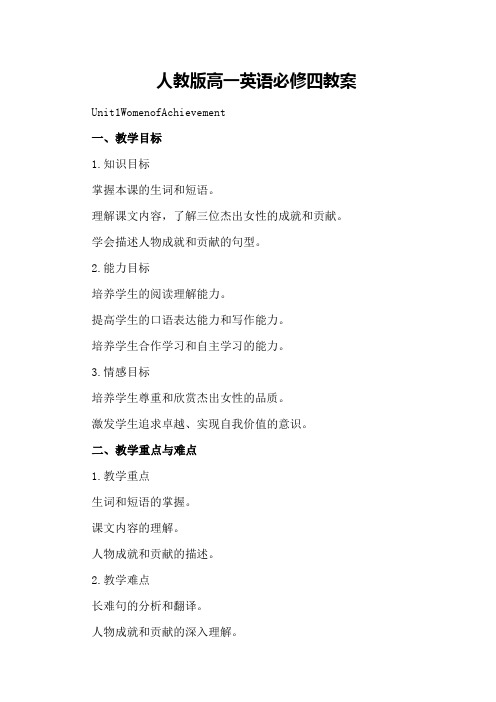 人教版高一英语必修四教案

Unit1WomenofAchievement

一、教学目标

1.知识目标

掌握本课的生词和短语。

理解课文内容，了解三位杰出女性的成就和贡献。

学会描述人物成就和贡献的句型。

2.能力目标

培养学生的阅读理解能力。

提高学生的口语表达能力和写作能力。

培养学生合作学习和自主学习的能力。

3.情感目标

培养学生尊重和欣赏杰出女性的品质。

激发学生追求卓越、实现自我价值的意识。

二、教学重点与难点

1.教学重点

生词和短语的掌握。

课文内容的理解。

人物成就和贡献的描述。

2.教学难点

长难句的分析和翻译。

人物成就和贡献的深入理解。